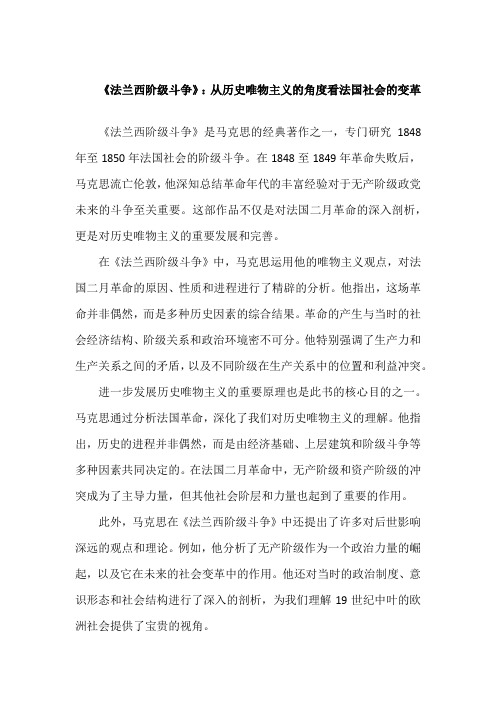 《法兰西阶级斗争》：从历史唯物主义的角度看法国社会的变革

《法兰西阶级斗争》是马克思的经典著作之一，专门研究 1848 年至 1850 年法国社会的阶级斗争。在 1848 至 1849 年革命失败后，马克思流亡伦敦，他深知总结革命年代的丰富经验对于无产阶级政党未来的斗争至关重要。这部作品不仅是对法国二月革命的深入剖析，更是对历史唯物主义的重要发展和完善。

在《法兰西阶级斗争》中，马克思运用他的唯物主义观点，对法国二月革命的原因、性质和进程进行了精辟的分析。他指出，这场革命并非偶然，而是多种历史因素的综合结果。革命的产生与当时的社会经济结构、阶级关系和政治环境密不可分。他特别强调了生产力和生产关系之间的矛盾，以及不同阶级在生产关系中的位置和利益冲突。

进一步发展历史唯物主义的重要原理也是此书的核心目的之一。马克思通过分析法国革命，深化了我们对历史唯物主义的理解。他指出，历史的进程并非偶然，而是由经济基础、上层建筑和阶级斗争等多种因素共同决定的。在法国二月革命中，无产阶级和资产阶级的冲突成为了主导力量，但其他社会阶层和力量也起到了重要的作用。

此外，马克思在《法兰西阶级斗争》中还提出了许多对后世影响深远的观点和理论。例如，他分析了无产阶级作为一个政治力量的崛起，以及它在未来的社会变革中的作用。他还对当时的政治制度、意识形态和社会结构进行了深入的剖析，为我们理解 19 世纪中叶的欧洲社会提供了宝贵的视角。